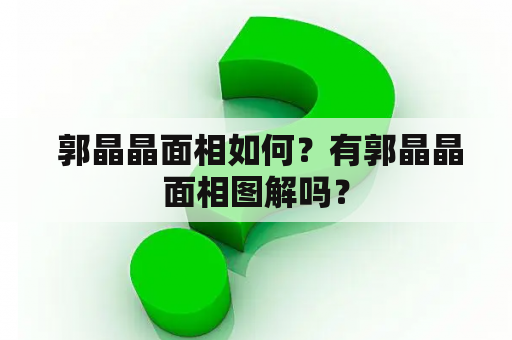 郭晶晶面相如何？有郭晶晶面相图解吗？